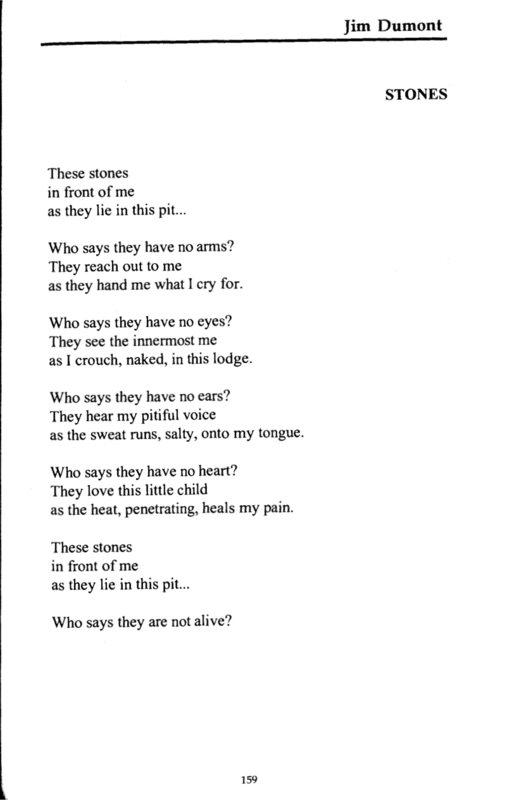 Jim Dumont

STONES

These stones
in front of me
as they lie in this pit...

Who says they have no arms?
They reach out to me
as they hand me what I cry for.

Who says they have no eyes?
They see the innermost me
as I crouch, naked, in this lodge.

Who says they have no ears?
They hear my pitiful voice
as the sweat runs, salty, onto my tongue.

Who says they have no heart?
They love this little child
as the heat, penetrating, heals my pain.

These stones
in front of me
as they lie in this pit...

Who says they are not alive?

159